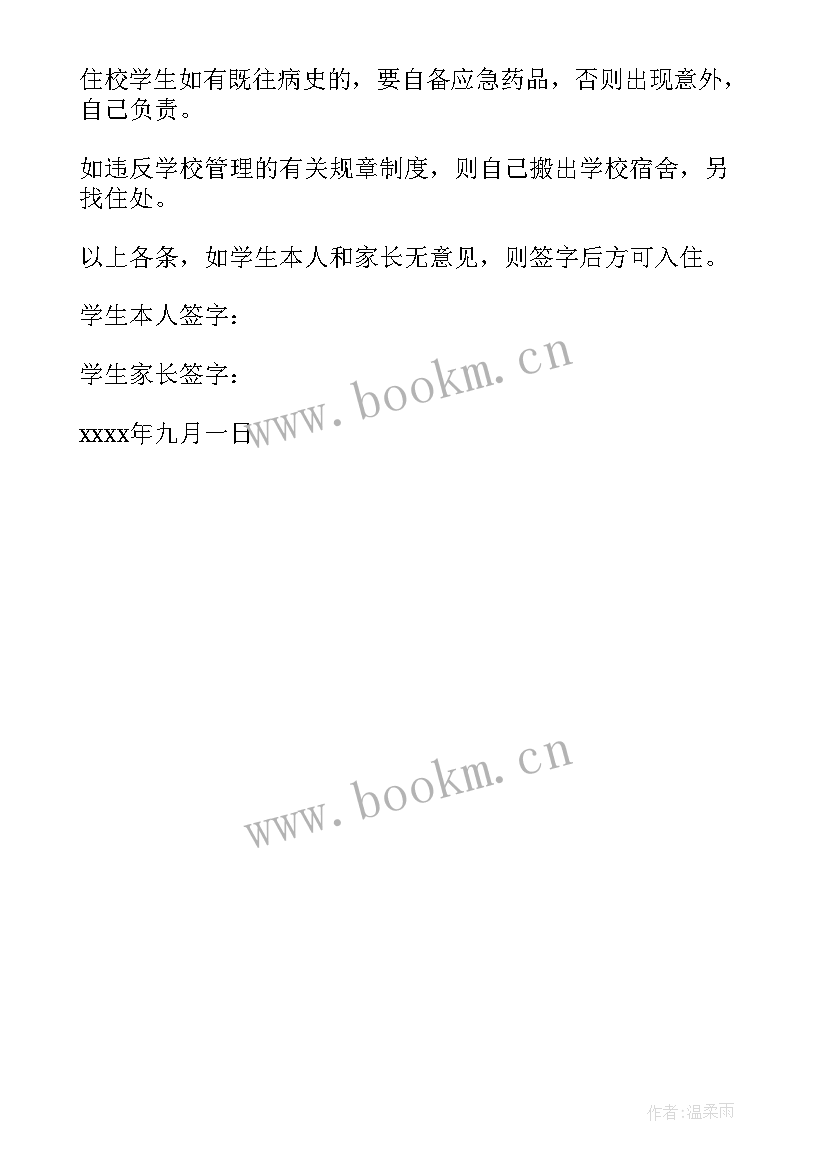 住校学生如有既往病史的，要自备应急药品，否则出现意外，自己负责。

如违反学校管理的有关规章制度，则自己搬出学校宿舍，另找住处。

以上各条，如学生本人和家长无意见，则签字后方可入住。

学生本人签字：

学生家长签字：

xxxx年九月一日

www.bookm.cn

www.bookm.cn

作者:温柔雨